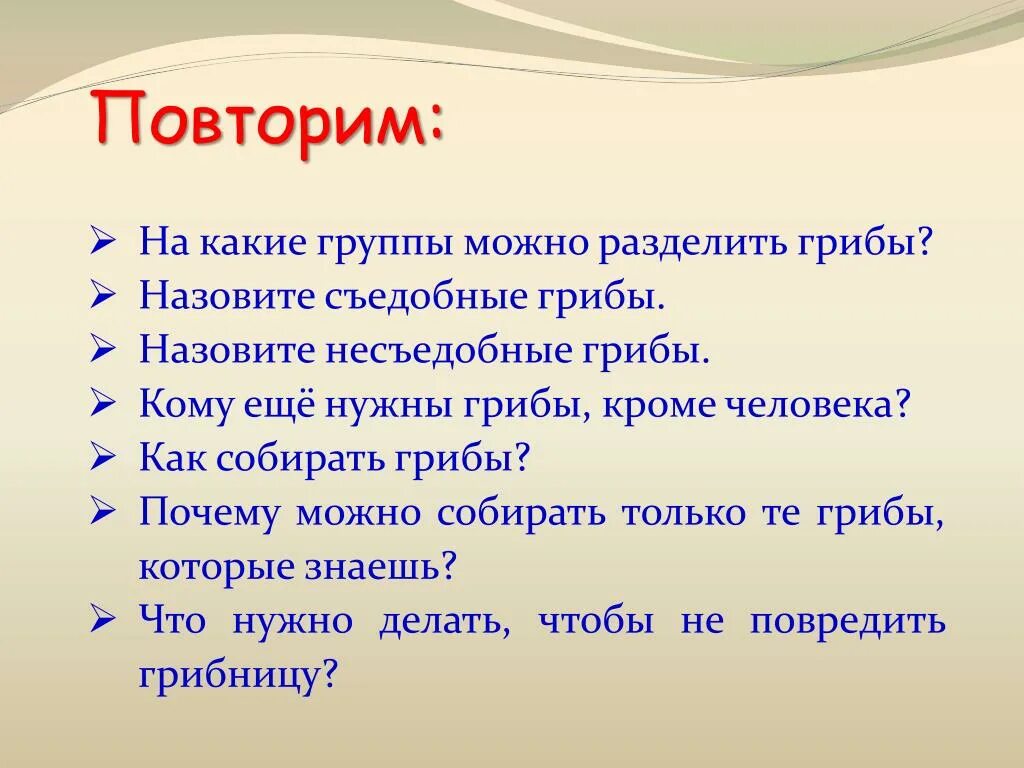 Повторим:

➢ На какие группы можно разделить грибы?
➢ Назовите съедобные грибы.
➢ Назовите несъедобные грибы.
➢ Кому ещё нужны грибы, кроме человека?
➢ Как собирать грибы?
➢ Почему можно собирать только те грибы, которые знаешь?
➢ Что нужно делать, чтобы не повредить грибницу?